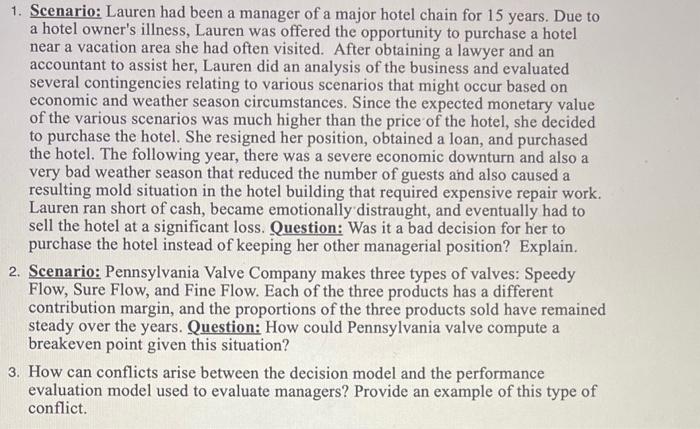 1. Scenario: Lauren had been a manager of a major hotel chain for 15 years. Due to a hotel owner's illness, Lauren was offered the opportunity to purchase a hotel near a vacation area she had often visited. After obtaining a lawyer and an accountant to assist her, Lauren did an analysis of the business and evaluated several contingencies relating to various scenarios that might occur based on economic and weather season circumstances. Since the expected monetary value of the various scenarios was much higher than the price of the hotel, she decided to purchase the hotel. She resigned her position, obtained a loan, and purchased the hotel. The following year, there was a severe economic downturn and also a very bad weather season that reduced the number of guests and also caused a resulting mold situation in the hotel building that required expensive repair work. Lauren ran short of cash, became emotionally distraught, and eventually had to sell the hotel at a significant loss. Question: Was it a bad decision for her to purchase the hotel instead of keeping her other managerial position? Explain.

2. Scenario: Pennsylvania Valve Company makes three types of valves: Speedy Flow, Sure Flow, and Fine Flow. Each of the three products has a different contribution margin, and the proportions of the three products sold have remained steady over the years. Question: How could Pennsylvania valve compute a breakeven point given this situation?

3. How can conflicts arise between the decision model and the performance evaluation model used to evaluate managers? Provide an example of this type of conflict.